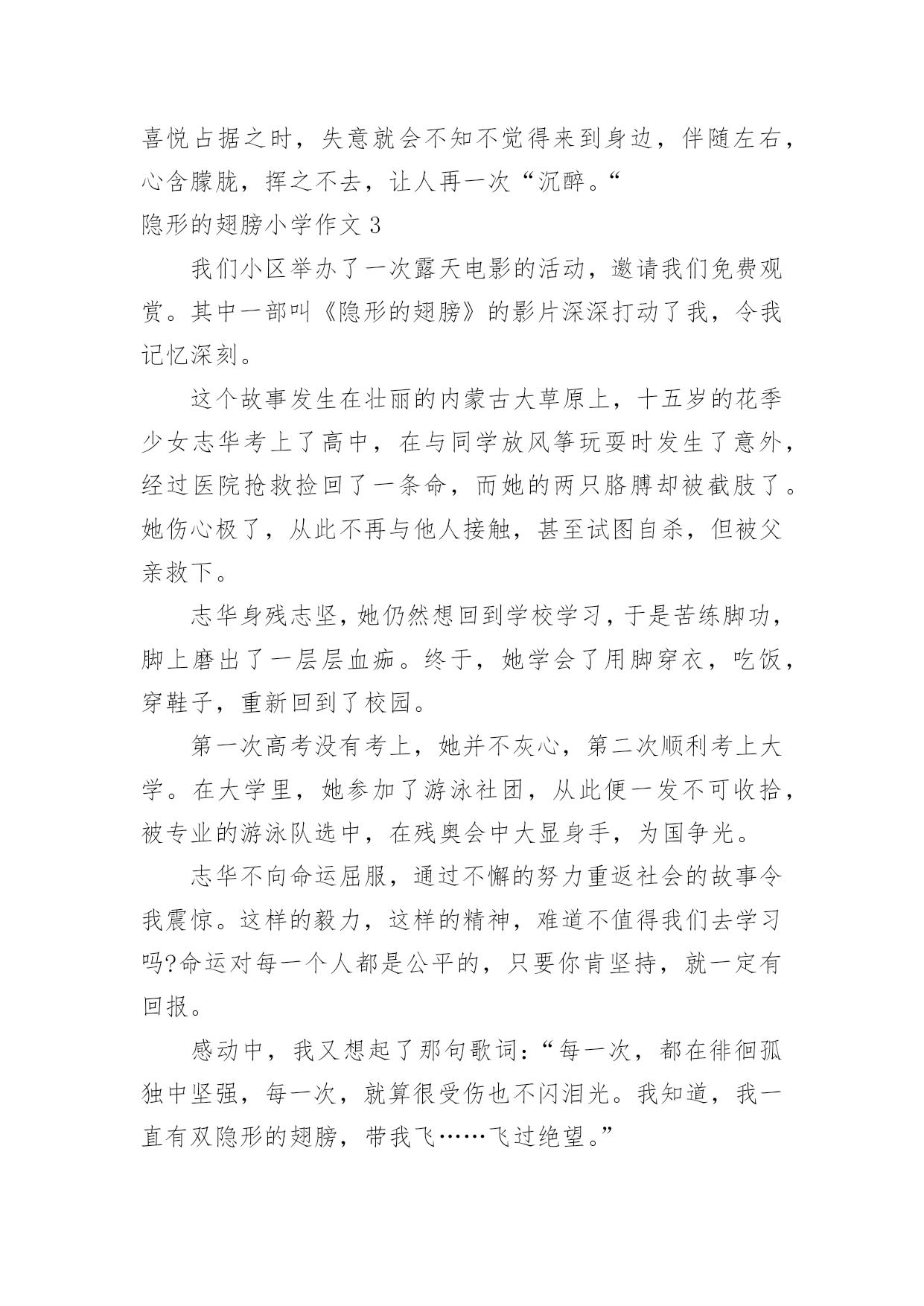 喜悦占据之时，失意就会不知不觉得来到身边，伴随左右，心含朦胧，挥之不去，让人再一次“沉醉。“

隐形的翅膀小学作文 3

我们小区举办了一次露天电影的活动，邀请我们免费观赏。其中一部叫《隐形的翅膀》的影片深深打动了我，令我记忆深刻。

这个故事发生在壮丽的内蒙古大草原上，十五岁的花季少女志华考上了高中，在与同学放风筝玩耍时发生了意外，经过医院抢救捡回了一条命，而她的两只胳膊却被截肢了。她伤心极了，从此不再与他人接触，甚至试图自杀，但被父亲救下。

志华身残志坚，她仍然想回到学校学习，于是苦练脚功，脚上磨出了一层层血痂。终于，她学会了用脚穿衣，吃饭，穿鞋子，重新回到了校园。

第一次高考没有考上，她并不灰心，第二次顺利考上大学。在大学里，她参加了游泳社团，从此便一发不可收拾，被专业的游泳队选中，在残奥会中大显身手，为国争光。

志华不向命运屈服，通过不懈的努力重返社会的故事令我震惊。这样的毅力，这样的精神，难道不值得我们去学习吗?命运对每一个人都是公平的，只要你肯坚持，就一定有回报。

感动中，我又想起了那句歌词：“每一次，都在徘徊孤独中坚强，每一次，就算很受伤也不闪泪光。我知道，我一直有双隐形的翅膀，带我飞……飞过绝望。”